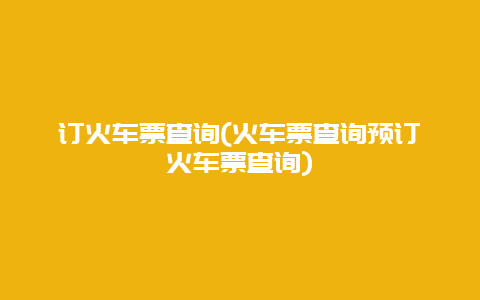 订火车票查询(火车票查询预订火车票查询)